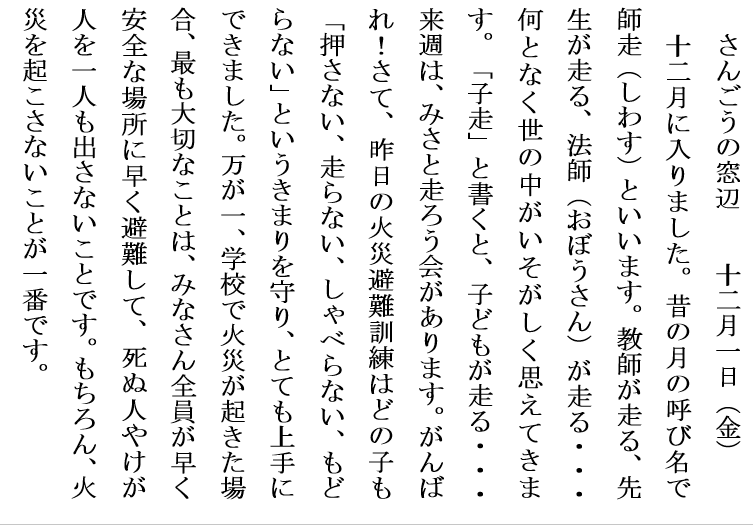 さんごうの窓辺　十二月一日（金）

十二月に入りました。昔の月の呼び名で師走（しわす）といいます。教師が走る、先生が走る、法師（おぼうさん）が走る・・・何となく世の中がいそがしく思えてきます。「子走」と書くと、子どもが走る・・・来週は、みさと走ろう会があります。がんばれ！さて、昨日の火災避難訓練はどの子も「押さない、走らない、しゃべらない、もどらない」というきまりを守り、とても上手にできました。万が一、学校で火災が起きた場合、最も大切なことは、みなさん全員が早く安全な場所に早く避難して、死ぬ人やけが人を一人も出さないことです。もちろん、火災を起こさないことが一番です。